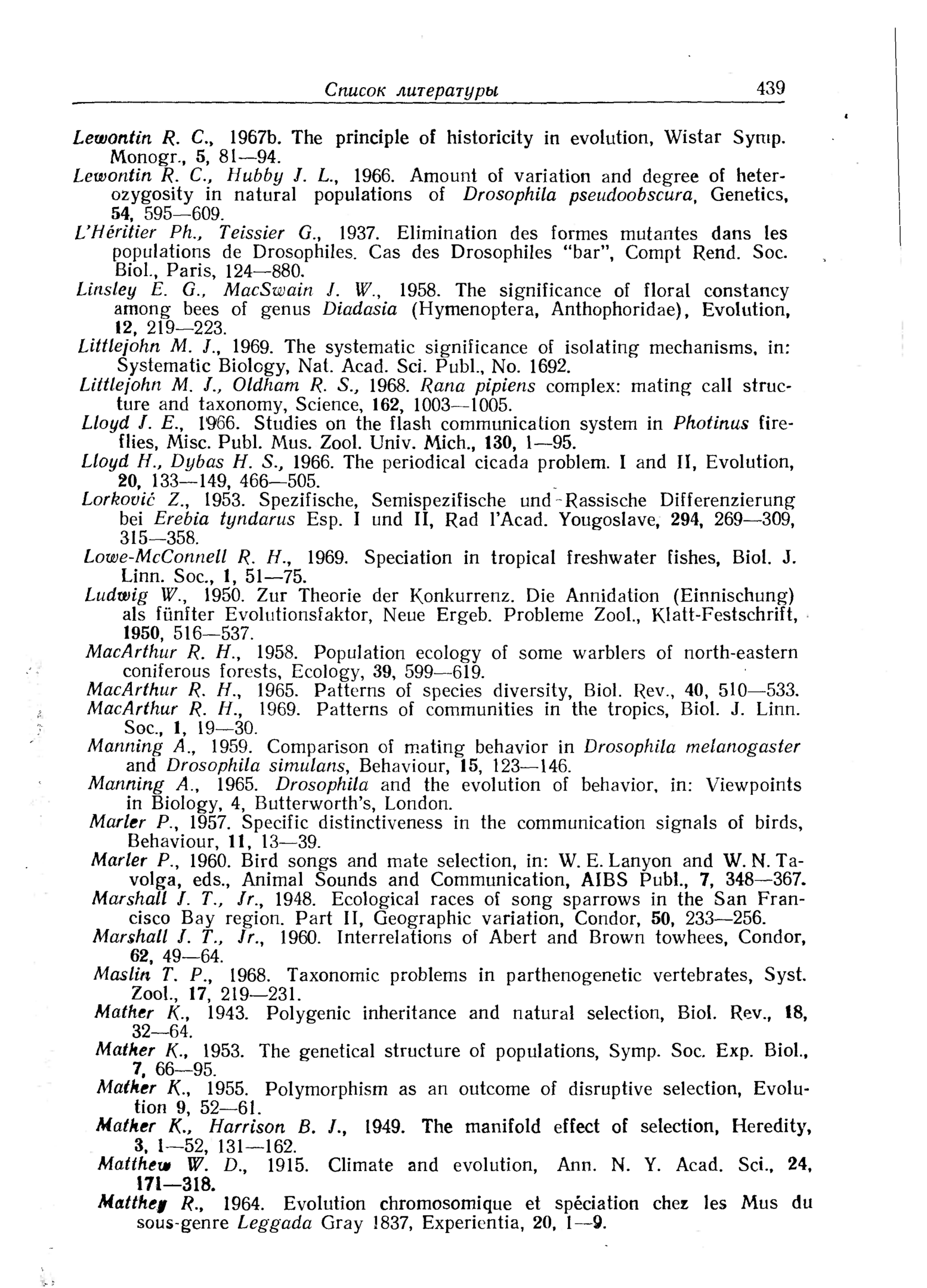 Список литературы 439

Lewontin R. C., 1967b. The principle of historicity in evolution, Wistar Symp. Monogr., 5, 81—94.
Lewontin R. C., Hubby J. L., 1966. Amount of variation and degree of heterozygosity in natural populations of Drosophila pseudoobscura, Genetics, 54, 595—609.
L'Héritier Ph., Teissier G., 1937. Elimination des formes mutantes dans les populations de Drosophiles. Cas des Drosophiles "bar", Compt Rend. Soc. Biol., Paris, 124—880.
Linsley E. G., MacSwain J. W., 1958. The significance of floral constancy among bees of genus Diadasia (Hymenoptera, Anthophoridae), Evolution, 12, 219—223.
Littlejohn M. J., 1969. The systematic significance of isolating mechanisms, in: Systematic Biology, Nat. Acad. Sci. Publ., No. 1692.
Littlejohn M. J., Oldham R. S., 1968. Rana pipiens complex: mating call structure and taxonomy, Science, 162, 1003—1005.
Lloyd J. E., 1966. Studies on the flash communication system in Photinus fireflies, Misc. Publ. Mus. Zool. Univ. Mich., 130, 1—95.
Lloyd H., Dybas H. S., 1966. The periodical cicada problem. I and II, Evolution, 20, 133—149, 466—505.
Lorković Z., 1953. Spezifische, Semispezifische und Rassische Differenzierung bei Erebia tyndarus Esp. I und II, Rad l'Acad. Yougoslave, 294, 269—309, 315—358.
Lowe-McConnell R. H., 1969. Speciation in tropical freshwater fishes, Biol. J. Linn. Soc., 1, 51—75.
Ludwig W., 1950. Zur Theorie der Konkurrenz. Die Annidation (Einnischung) als fünfter Evolutionsfaktor, Neue Ergeb. Probleme Zool., Klatt-Festschrift, 1950, 516—537.
MacArthur R. H., 1958. Population ecology of some warblers of north-eastern coniferous forests, Ecology, 39, 599—619.
MacArthur R. H., 1965. Patterns of species diversity, Biol. Rev., 40, 510—533.
MacArthur R. H., 1969. Patterns of communities in the tropics, Biol. J. Linn. Soc., 1, 19—30.
Manning A., 1959. Comparison of mating behavior in Drosophila melanogaster and Drosophila simulans, Behaviour, 15, 123—146.
Manning A., 1965. Drosophila and the evolution of behavior, in: Viewpoints in Biology, 4, Butterworth's, London.
Marler P., 1957. Specific distinctiveness in the communication signals of birds, Behaviour, 11, 13—39.
Marler P., 1960. Bird songs and mate selection, in: W. E. Lanyon and W. N. Tavolga, eds., Animal Sounds and Communication, AIBS Publ., 7, 348—367.
Marshall J. T., Jr., 1948. Ecological races of song sparrows in the San Francisco Bay region. Part II, Geographic variation, Condor, 50, 233—256.
Marshall J. T., Jr., 1960. Interrelations of Abert and Brown towhees, Condor, 62, 49—64.
Maslin T. P., 1968. Taxonomic problems in parthenogenetic vertebrates, Syst. Zool., 17, 219—231.
Mather K., 1943. Polygenic inheritance and natural selection, Biol. Rev., 18, 32—64.
Mather K., 1953. The genetical structure of populations, Symp. Soc. Exp. Biol., 7, 66—95.
Mather K., 1955. Polymorphism as an outcome of disruptive selection, Evolution 9, 52—61.
Mather K., Harrison B. J., 1949. The manifold effect of selection, Heredity, 3, 1—52, 131—162.
Matthew W. D., 1915. Climate and evolution, Ann. N. Y. Acad. Sci., 24, 171—318.
Matthey R., 1964. Evolution chromosomique et spéciation chez les Mus du sous-genre Leggada Gray 1837, Experientia, 20, 1—9.